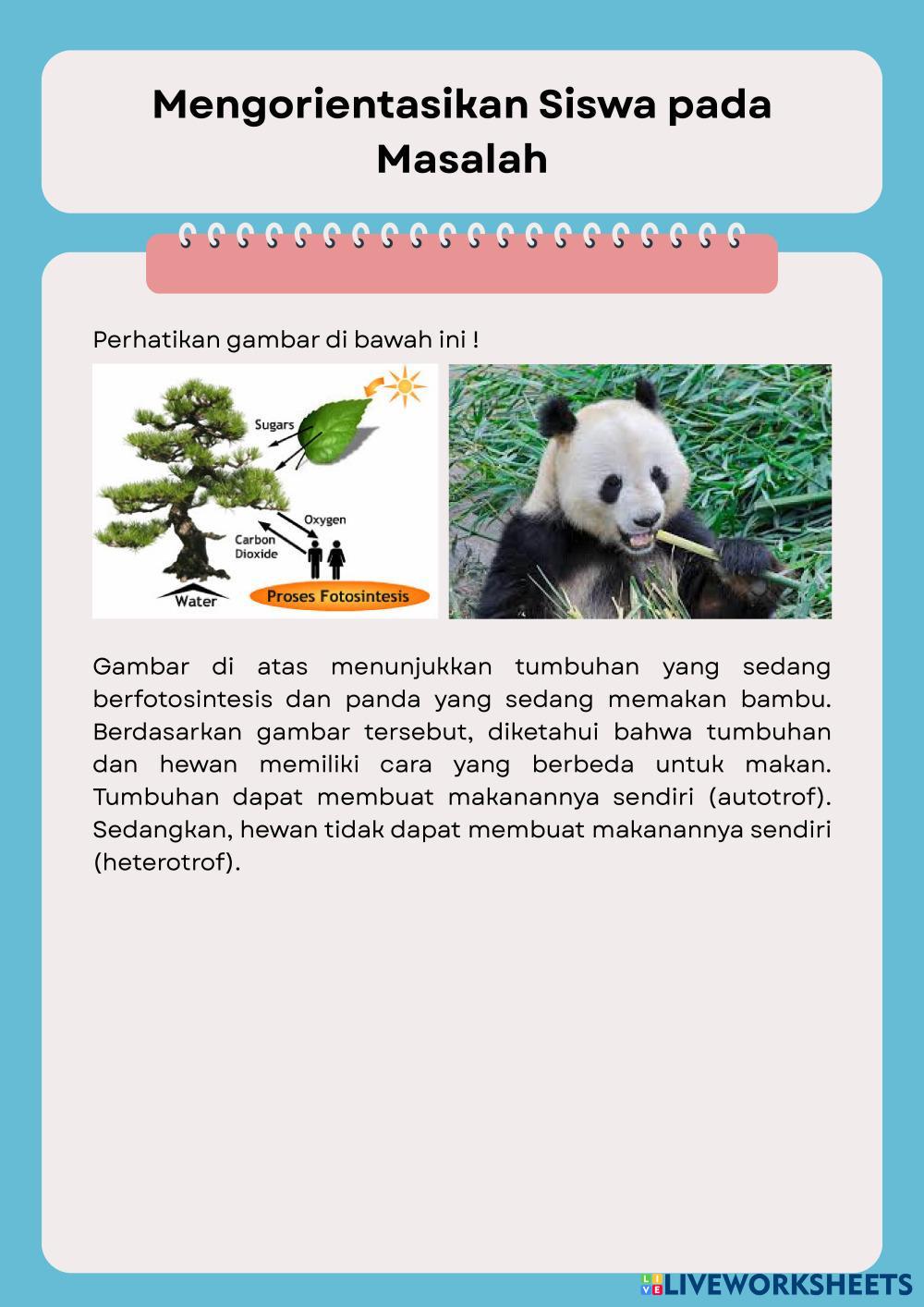 Mengorientasikan Siswa pada Masalah

Perhatikan gambar di bawah ini !

Sugars
Oxygen
Carbon Dioxide
Water
Proses Fotosintesis

Gambar di atas menunjukkan tumbuhan yang sedang berfotosintesis dan panda yang sedang memakan bambu. Berdasarkan gambar tersebut, diketahui bahwa tumbuhan dan hewan memiliki cara yang berbeda untuk makan. Tumbuhan dapat membuat makanannya sendiri (autotrof). Sedangkan, hewan tidak dapat membuat makanannya sendiri (heterotrof).

LIVEWORKSHEETS